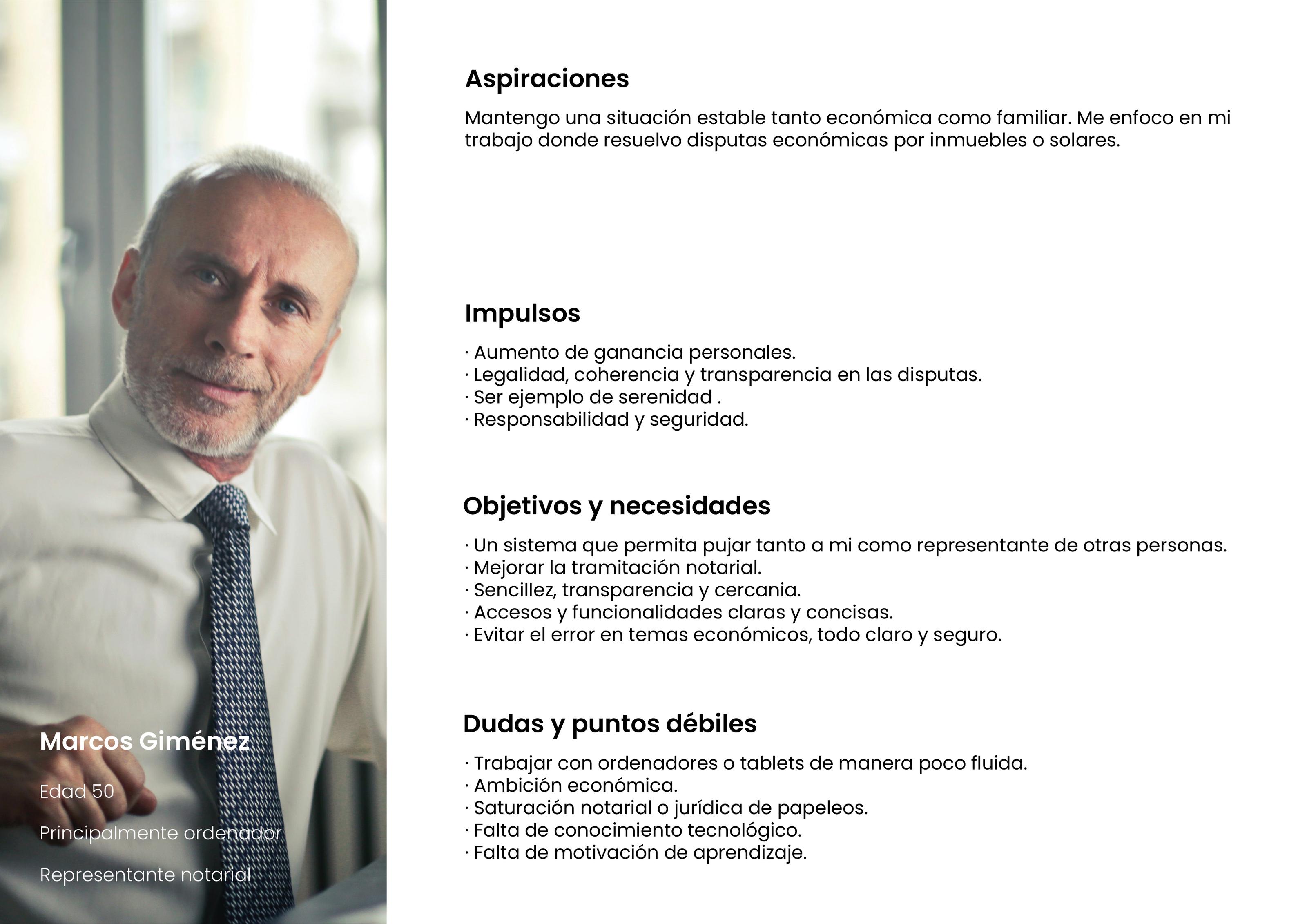 Marcos Giménez

Edad 50

Principalmente ordenador

Representante notarial

Aspiraciones

Mantengo una situación estable tanto económica como familiar. Me enfoco en mi trabajo donde resuelvo disputas económicas por inmuebles o solares.

Impulsos

· Aumento de ganancia personales.
· Legalidad, coherencia y transparencia en las disputas.
· Ser ejemplo de serenidad .
· Responsabilidad y seguridad.

Objetivos y necesidades

· Un sistema que permita pujar tanto a mi como representante de otras personas.
· Mejorar la tramitación notarial.
· Sencillez, transparencia y cercania.
· Accesos y funcionalidades claras y concisas.
· Evitar el error en temas económicos, todo claro y seguro.

Dudas y puntos débiles

· Trabajar con ordenadores o tablets de manera poco fluida.
· Ambición económica.
· Saturación notarial o jurídica de papeleos.
· Falta de conocimiento tecnológico.
· Falta de motivación de aprendizaje.